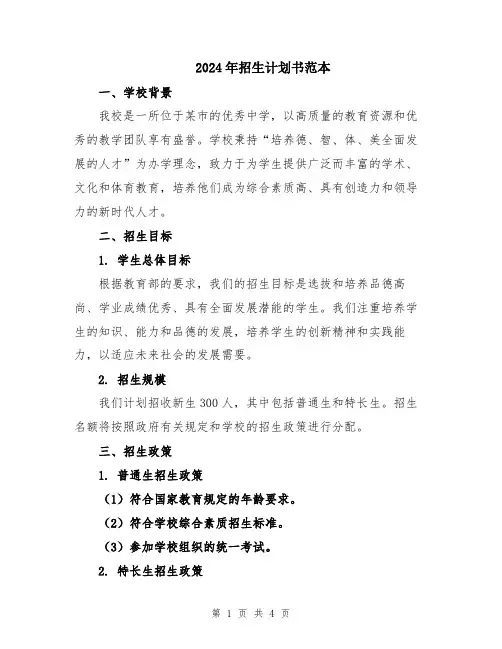 2024年招生计划书范本

一、学校背景

我校是一所位于某市的优秀中学，以高质量的教育资源和优秀的教学团队享有盛誉。学校秉持“培养德、智、体、美全面发展的人才”为办学理念，致力于为学生提供广泛而丰富的学术、文化和体育教育，培养他们成为综合素质高、具有创造力和领导力的新时代人才。

二、招生目标

1. 学生总体目标

根据教育部的要求，我们的招生目标是选拔和培养品德高尚、学业成绩优秀、具有全面发展潜能的学生。我们注重培养学生的知识、能力和品德的发展，培养学生的创新精神和实践能力，以适应未来社会的发展需要。

2. 招生规模

我们计划招收新生300人，其中包括普通生和特长生。招生名额将按照政府有关规定和学校的招生政策进行分配。

三、招生政策

1. 普通生招生政策

（1）符合国家教育规定的年龄要求。

（2）符合学校综合素质招生标准。

（3）参加学校组织的统一考试。

2. 特长生招生政策

第 1 页 共 4 页